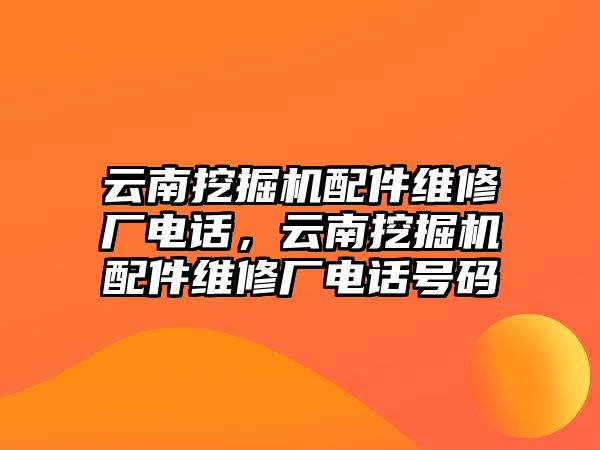 云南挖掘机配件维修厂电话，云南挖掘机配件维修厂电话号码